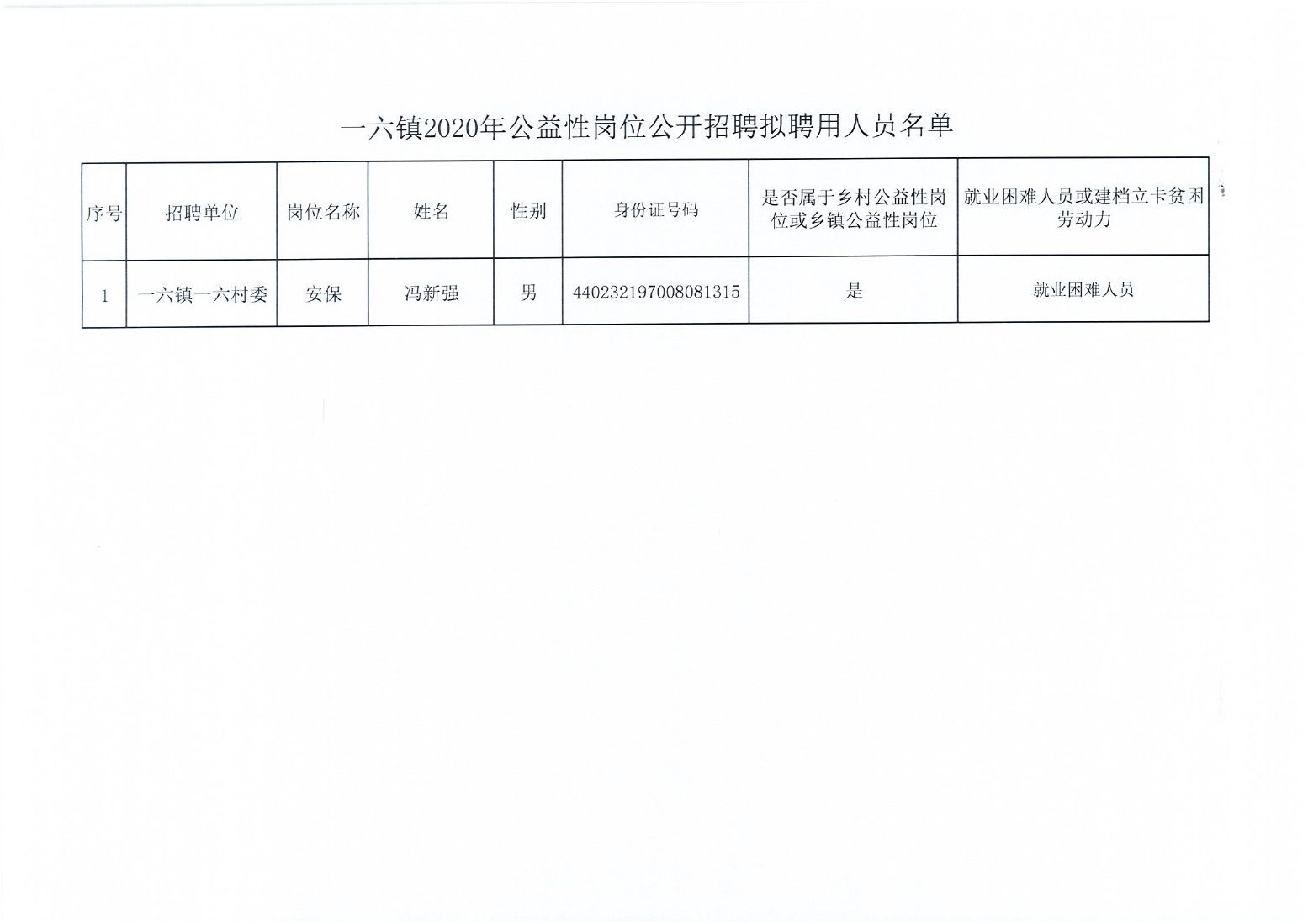 一六镇2020年公益性岗位公开招聘拟聘用人员名单

| 序号 | 招聘单位 | 岗位名称 | 姓名 | 性别 | 身份证号码 | 是否属于乡村公益性岗位或乡镇公益性岗位 | 就业困难人员或建档立卡贫困劳动力 |
|---|---|---|---|---|---|---|---|
| 1 | 一六镇一六村委 | 安保 | 冯新强 | 男 | 440232197008081315 | 是 | 就业困难人员 |